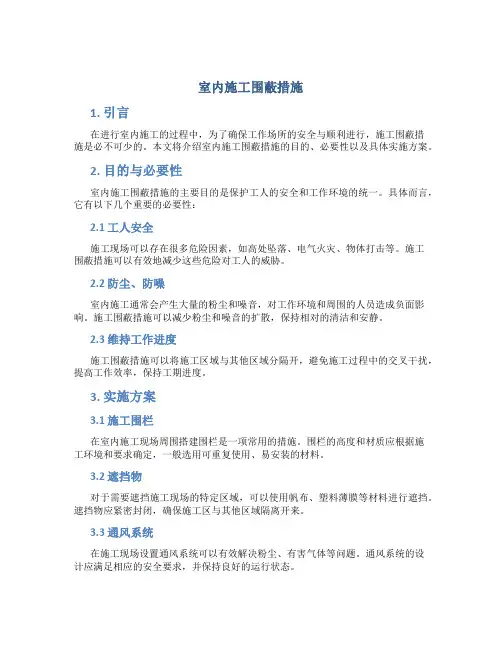 室内施工围蔽措施

1. 引言

在进行室内施工的过程中，为了确保工作场所的安全与顺利进行，施工围蔽措施是必不可少的。本文将介绍室内施工围蔽措施的目的、必要性以及具体实施方案。

2. 目的与必要性

室内施工围蔽措施的主要目的是保护工人的安全和工作环境的统一。具体而言，它有以下几个重要的必要性：

2.1 工人安全

施工现场可以存在很多危险因素，如高处坠落、电气火灾、物体打击等。施工围蔽措施可以有效地减少这些危险对工人的威胁。

2.2 防尘、防噪

室内施工通常会产生大量的粉尘和噪音，对工作环境和周围的人员造成负面影响。施工围蔽措施可以减少粉尘和噪音的扩散，保持相对的清洁和安静。

2.3 维持工作进度

施工围蔽措施可以将施工区域与其他区域分隔开，避免施工过程中的交叉干扰，提高工作效率，保持工期进度。

3. 实施方案

3.1 施工围栏

在室内施工现场周围搭建围栏是一项常用的措施。围栏的高度和材质应根据施工环境和要求确定，一般选用可重复使用、易安装的材料。

3.2 遮挡物

对于需要遮挡施工现场的特定区域，可以使用帆布、塑料薄膜等材料进行遮挡。遮挡物应紧密封闭，确保施工区与其他区域隔离开来。

3.3 通风系统

在施工现场设置通风系统可以有效解决粉尘、有害气体等问题。通风系统的设计应满足相应的安全要求，并保持良好的运行状态。